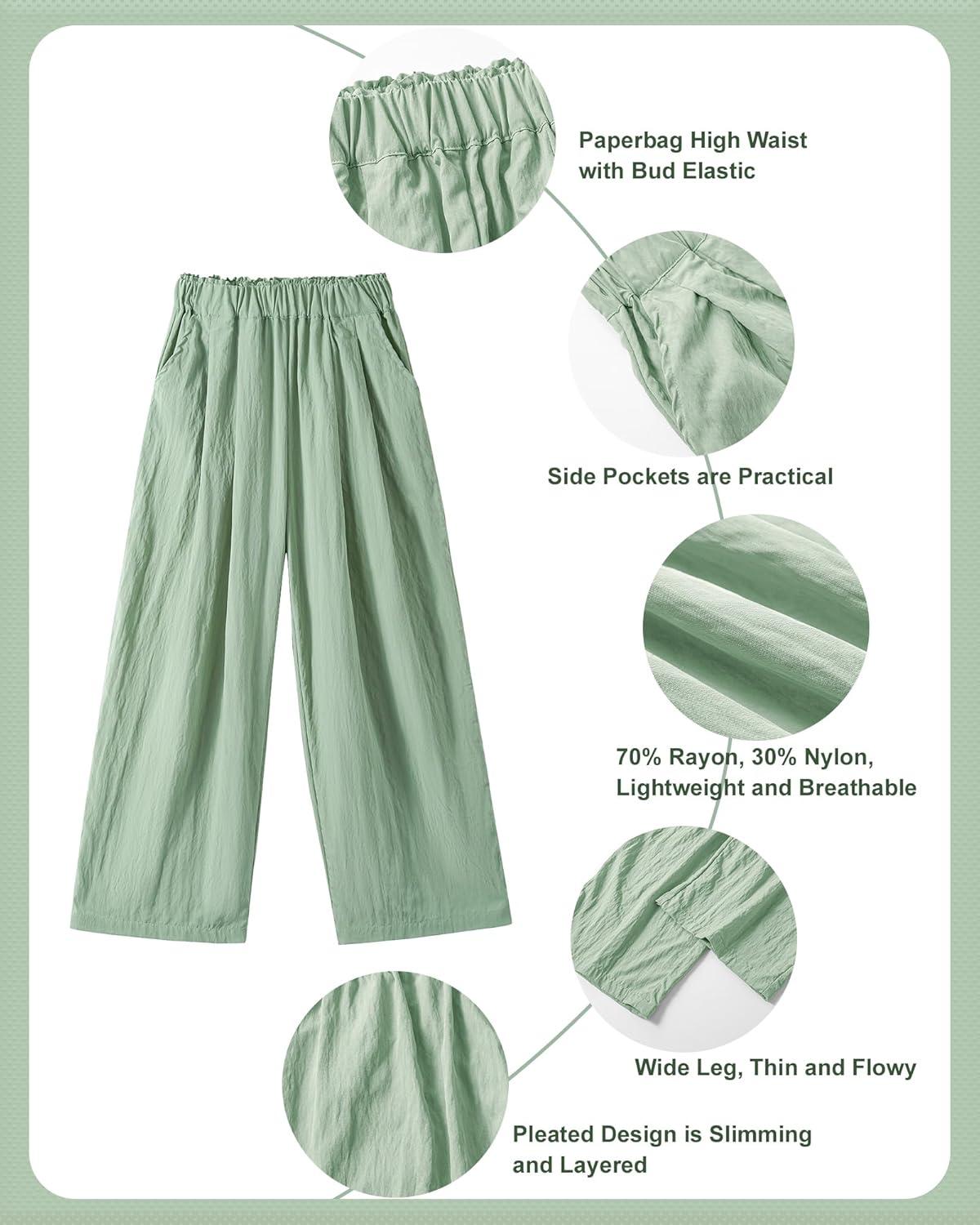 Paperbag High Waist with Bud Elastic

Side Pockets are Practical

70% Rayon, 30% Nylon, Lightweight and Breathable

Wide Leg, Thin and Flowy

Pleated Design is Slimming and Layered